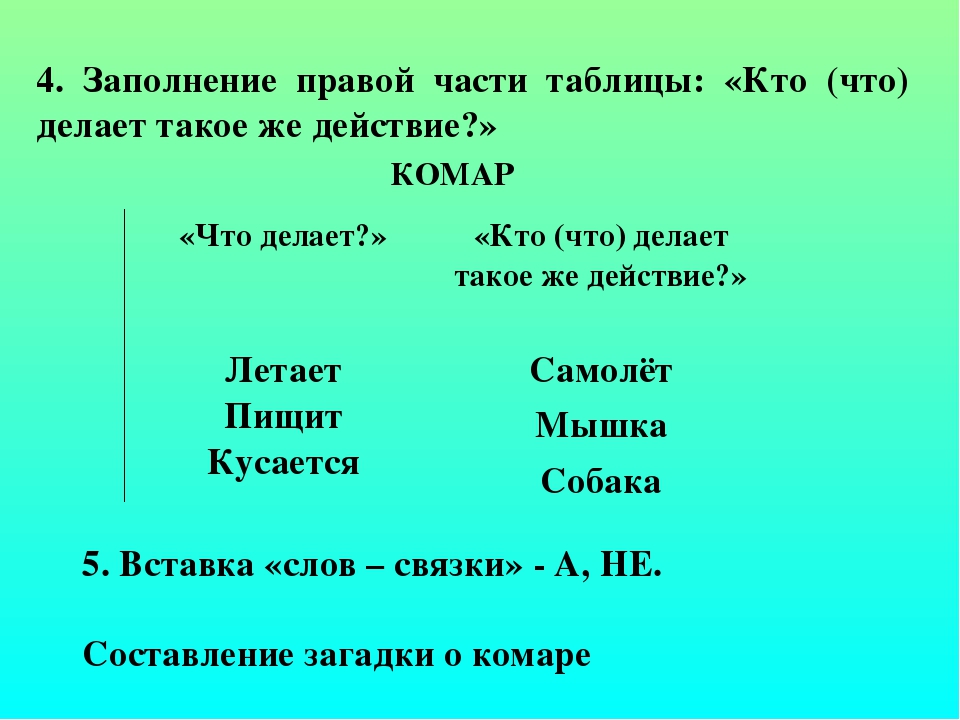 4. Заполнение правой части таблицы: «Кто (что) делает такое же действие?»

КОМАР

| «Что делает?» | «Кто (что) делает такое же действие?» |
|---|---|
| Летает | Самолёт |
| Пищит | Мышка |
| Кусается | Собака |

5. Вставка «слов – связки» - А, НЕ.

Составление загадки о комаре